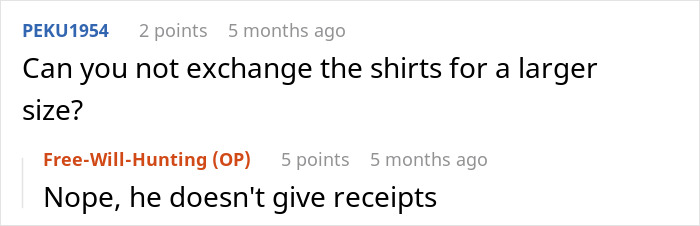 PEKU1954 2 points 5 months ago

Can you not exchange the shirts for a larger size?

Free-Will-Hunting (OP) 5 points 5 months ago

Nope, he doesn't give receipts